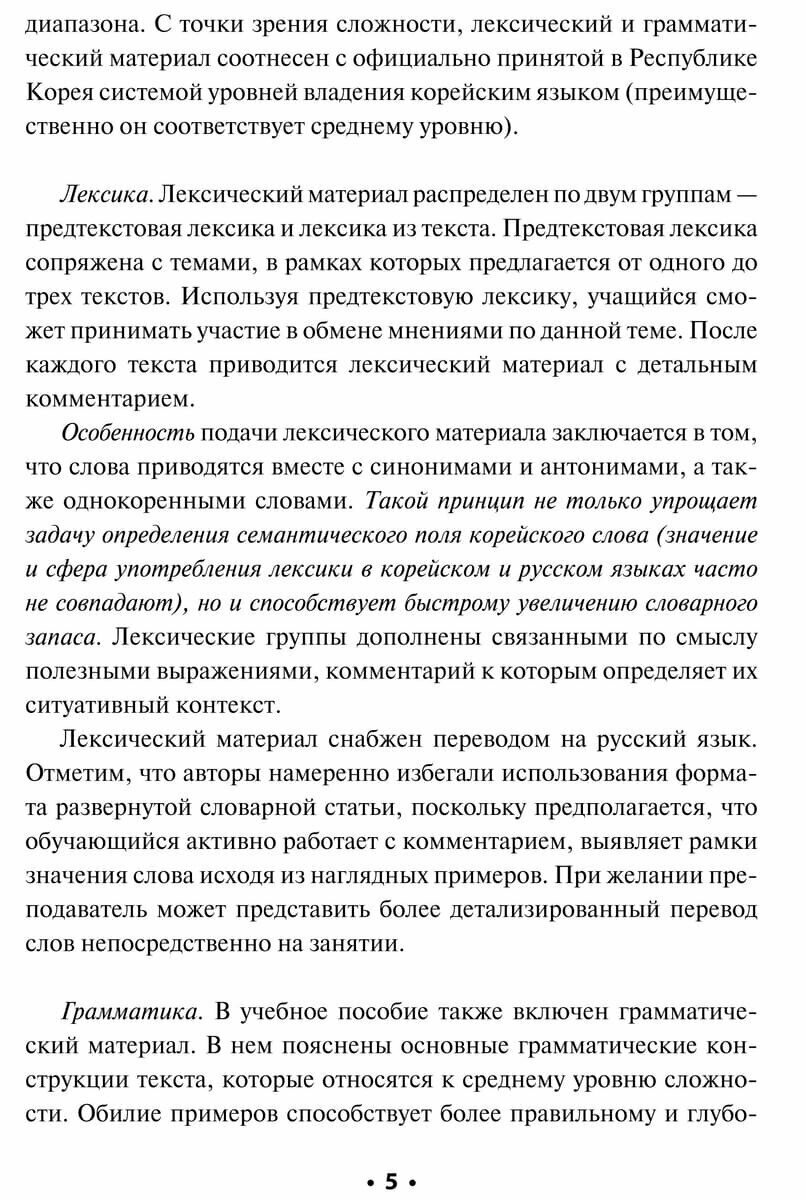 диапазона. С точки зрения сложности, лексический и грамматический материал соотнесен с официально принятой в Республике Корея системой уровней владения корейским языком (преимущественно он соответствует среднему уровню).

Лексика. Лексический материал распределен по двум группам — предтекстовая лексика и лексика из текста. Предтекстовая лексика сопряжена с темами, в рамках которых предлагается от одного до трех текстов. Используя предтекстовую лексику, учащийся сможет принимать участие в обмене мнениями по данной теме. После каждого текста приводится лексический материал с детальным комментарием.

Особенность подачи лексического материала заключается в том, что слова приводятся вместе с синонимами и антонимами, а также однокоренными словами. Такой принцип не только упрощает задачу определения семантического поля корейского слова (значение и сфера употребления лексики в корейском и русском языках часто не совпадают), но и способствует быстрому увеличению словарного запаса. Лексические группы дополнены связанными по смыслу полезными выражениями, комментарий к которым определяет их ситуативный контекст.

Лексический материал снабжен переводом на русский язык. Отметим, что авторы намеренно избегали использования формата развернутой словарной статьи, поскольку предполагается, что обучающийся активно работает с комментарием, выявляет рамки значения слова исходя из наглядных примеров. При желании преподаватель может представить более детализированный перевод слов непосредственно на занятии.

Грамматика. В учебное пособие также включен грамматический материал. В нем пояснены основные грамматические конструкции текста, которые относятся к среднему уровню сложности. Обилие примеров способствует более правильному и глубо-

• 5 •